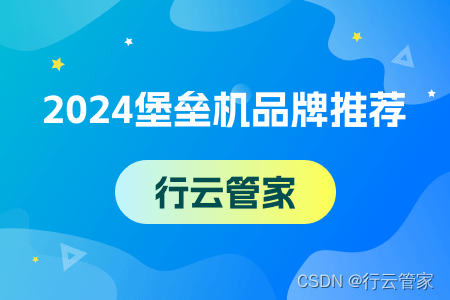 2024堡垒机品牌推荐

行云管家

CSDN @行云管家